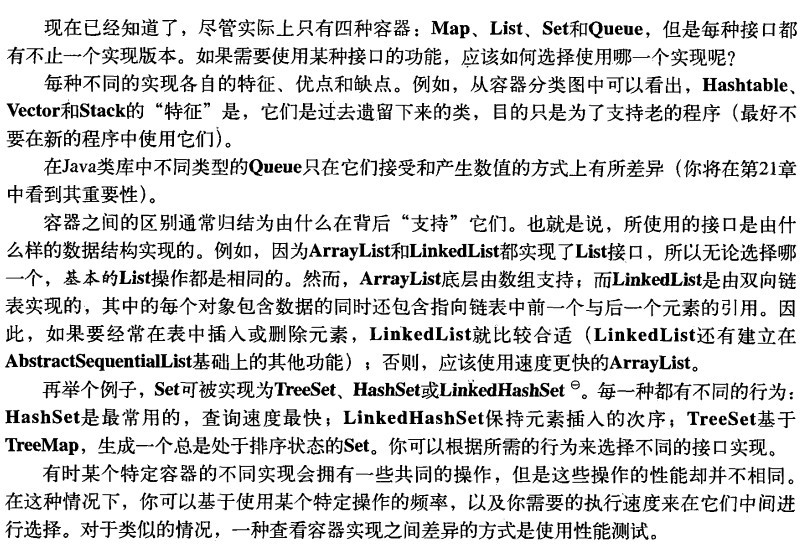 现在已经知道了，尽管实际上只有四种容器：Map、List、Set和Queue，但是每种接口都有不止一个实现版本。如果需要使用某种接口的功能，应该如何选择使用哪一个实现呢？

每种不同的实现各自的特征、优点和缺点。例如，从容器分类图中可以看出，Hashtable、Vector和Stack的“特征”是，它们是过去遗留下来的类，目的只是为了支持老的程序（最好不要在新的程序中使用它们）。

在Java类库中不同类型的Queue只在它们接受和产生数值的方式上有所差异（你将在第21章中看到其重要性）。

容器之间的区别通常归结为由什么在背后“支持”它们。也就是说，所使用的接口是由什么样的数据结构实现的。例如，因为ArrayList和LinkedList都实现了List接口，所以无论选择哪一个，基本的List操作都是相同的。然而，ArrayList底层由数组支持；而LinkedList是由双向链表实现的，其中的每个对象包含数据的同时还包含指向链表中前一个与后一个元素的引用。因此，如果要经常在表中插入或删除元素，LinkedList就比较合适（LinkedList还有建立在AbstractSequentialList基础上的其他功能）；否则，应该使用速度更快的ArrayList。

再举个例子，Set可被实现为TreeSet、HashSet或LinkedHashSet ⊖。每一种都有不同的行为：HashSet是最常用的，查询速度最快；LinkedHashSet保持元素插入的次序；TreeSet基于TreeMap，生成一个总是处于排序状态的Set。你可以根据所需的行为来选择不同的接口实现。

有时某个特定容器的不同实现会拥有一些共同的操作，但是这些操作的性能却并不相同。在这种情况下，你可以基于使用某个特定操作的频率，以及你需要的执行速度来在它们中间进行选择。对于类似的情况，一种查看容器实现之间差异的方式是使用性能测试。